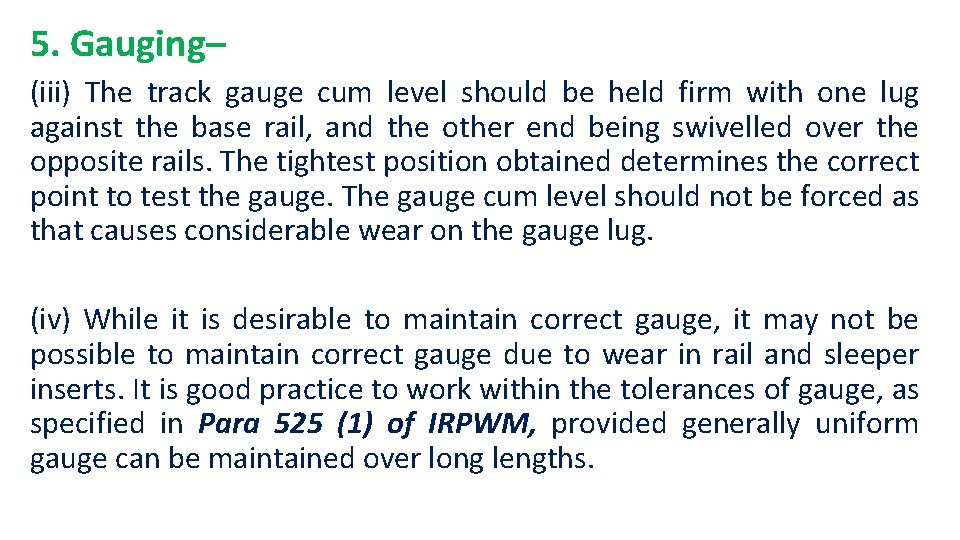 5. Gauging–

(iii) The track gauge cum level should be held firm with one lug against the base rail, and the other end being swivelled over the opposite rails. The tightest position obtained determines the correct point to test the gauge. The gauge cum level should not be forced as that causes considerable wear on the gauge lug.

(iv) While it is desirable to maintain correct gauge, it may not be possible to maintain correct gauge due to wear in rail and sleeper inserts. It is good practice to work within the tolerances of gauge, as specified in Para 525 (1) of IRPWM, provided generally uniform gauge can be maintained over long lengths.